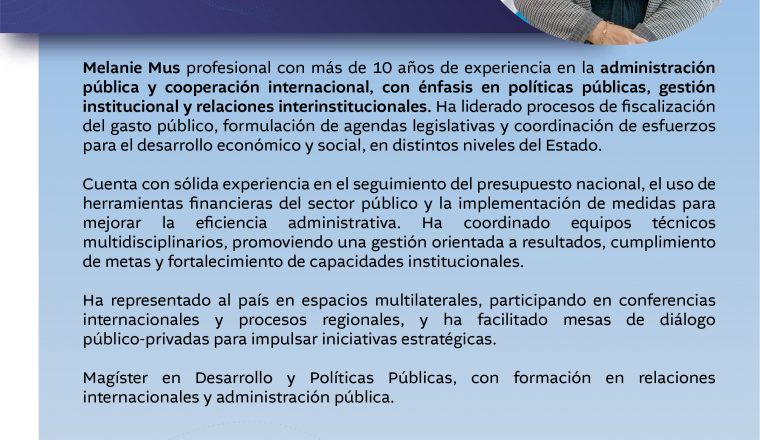 Melanie Mus profesional con más de 10 años de experiencia en la administración pública y cooperación internacional, con énfasis en políticas públicas, gestión institucional y relaciones interinstitucionales. Ha liderado procesos de fiscalización del gasto público, formulación de agendas legislativas y coordinación de esfuerzos para el desarrollo económico y social, en distintos niveles del Estado.

Cuenta con sólida experiencia en el seguimiento del presupuesto nacional, el uso de herramientas financieras del sector público y la implementación de medidas para mejorar la eficiencia administrativa. Ha coordinado equipos técnicos multidisciplinarios, promoviendo una gestión orientada a resultados, cumplimiento de metas y fortalecimiento de capacidades institucionales.

Ha representado al país en espacios multilaterales, participando en conferencias internacionales y procesos regionales, y ha facilitado mesas de diálogo público-privadas para impulsar iniciativas estratégicas.

Magíster en Desarrollo y Políticas Públicas, con formación en relaciones internacionales y administración pública.